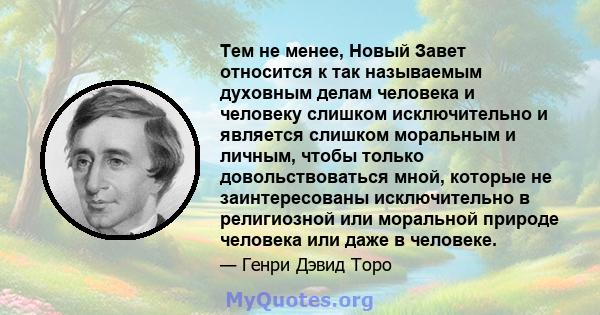 Тем не менее, Новый Завет относится к так называемым духовным делам человека и человеку слишком исключительно и является слишком моральным и личным, чтобы только довольствоваться мной, которые не заинтересованы исключительно в религиозной или моральной природе человека или даже в человеке.

— Генри Дэвид Торо

MyQuotes.org